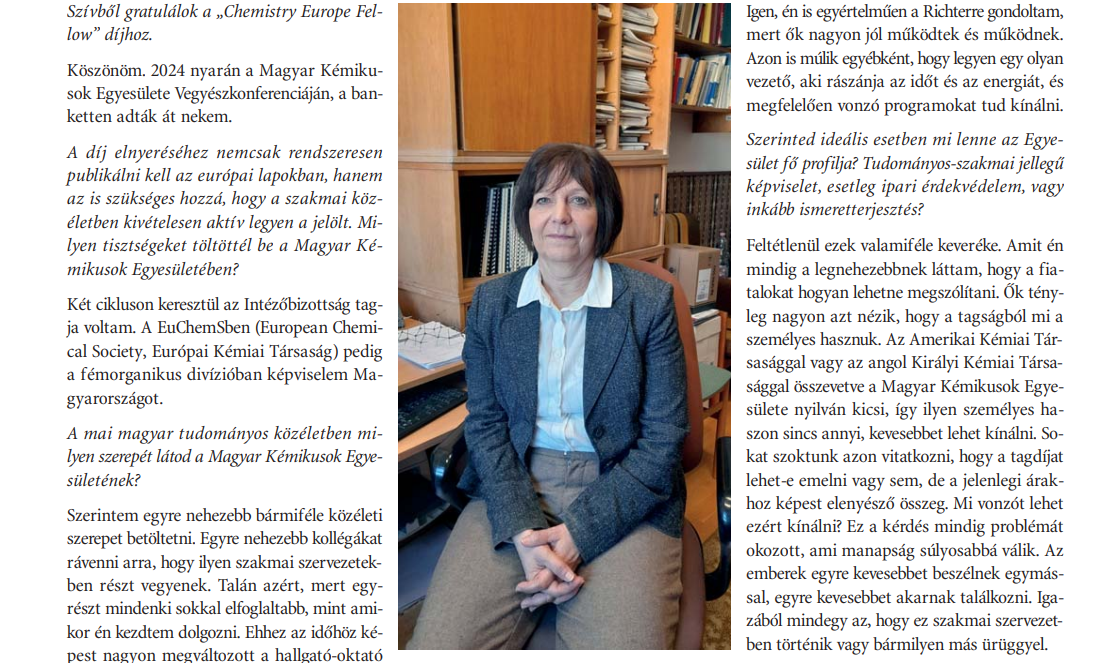 Szívből gratulálok a „Chemistry Europe Fellow” díjhoz.

Köszönöm. 2024 nyarán a Magyar Kémikusok Egyesülete Vegyészkonferenciáján, a banketten adták át nekem.

A díj elnyeréséhez nemcsak rendszeresen publikálni kell az európai lapokban, hanem az is szükséges hozzá, hogy a szakmai közéletben kivételesen aktív legyen a jelölt. Milyen tisztségeket töltöttél be a Magyar Kémikusok Egyesületében?

Két cikluson keresztül az Intézőbizottság tagja voltam. A EuChemSben (European Chemical Society, Európai Kémiai Társaság) pedig a fémorganikus divízióban képviselem Magyarországot.

A mai magyar tudományos közéletben milyen szerepét látod a Magyar Kémikusok Egyesületének?

Szerintem egyre nehezebb bármiféle közéleti szerepet betölteni. Egyre nehezebb kollégákat rávenni arra, hogy ilyen szakmai szervezetekben részt vegyenek. Talán azért, mert egyrészt mindenki sokkal elfoglaltabb, mint amikor én kezdtem dolgozni. Ehhez az időhöz képest nagyon megváltozott a hallgató-oktató

Igen, én is egyértelműen a Richterre gondoltam, mert ők nagyon jól működtek és működnek. Azon is múlik egyébként, hogy legyen egy olyan vezető, aki rászánja az időt és az energiát, és megfelelően vonzó programokat tud kínálni.

Szerinted ideális esetben mi lenne az Egyesület fő profilja? Tudományos-szakmai jellegű képviselet, esetleg ipari érdekvédelem, vagy inkább ismeretterjesztés?

Feltétlenül ezek valamiféle keveréke. Amit én mindig a legnehezebbnek láttam, hogy a fiatalokat hogyan lehetne megszólítani. Ők tényleg nagyon azt nézik, hogy a tagságból mi a személyes hasznuk. Az Amerikai Kémiai Társasággal vagy az angol Királyi Kémiai Társasággal összevetve a Magyar Kémikusok Egyesülete nyilván kicsi, így ilyen személyes haszon sincs annyi, kevesebbet lehet kínálni. Sokat szoktunk azon vitatkozni, hogy a tagdíjat lehet-e emelni vagy sem, de a jelenlegi árakhoz képest elenyésző összeg. Mi vonzót lehet ezért kínálni? Ez a kérdés mindig problémát okozott, ami manapság súlyosabbá válik. Az emberek egyre kevesebbet beszélnek egymással, egyre kevesebbet akarnak találkozni. Igazából mindegy az, hogy ez szakmai szervezetben történik vagy bármilyen más ürüggyel.